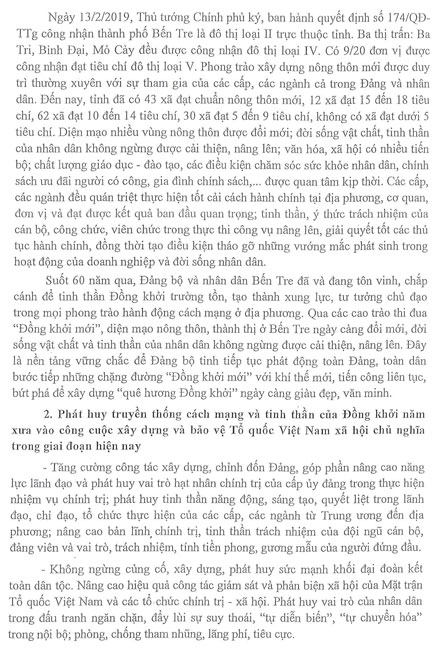 Ngày 13/2/2019, Thủ tướng Chính phủ ký, ban hành quyết định số 174/QĐ-TTg công nhận thành phố Bến Tre là đô thị loại II trực thuộc tỉnh. Ba thị trấn: Ba Tri, Bình Đại, Mỏ Cày đều được công nhận đô thị loại IV. Có 9/20 đơn vị được công nhận đạt tiêu chí đô thị loại V. Phong trào xây dựng nông thôn mới được duy trì thường xuyên với sự tham gia của các cấp, các ngành cả trong Đảng và nhân dân. Đến nay, tỉnh đã có 43 xã đạt chuẩn nông thôn mới, 12 xã đạt 15 đến 18 tiêu chí, 62 xã đạt 10 đến 14 tiêu chí, 30 xã đạt 5 đến 9 tiêu chí, không có xã đạt dưới 5 tiêu chí. Diện mạo nhiều vùng nông thôn được đổi mới; đời sống vật chất, tinh thần của nhân dân không ngừng được cải thiện, nâng lên; văn hóa, xã hội có nhiều tiến bộ; chất lượng giáo dục - đào tạo, các điều kiện chăm sóc sức khỏe nhân dân, chính sách ưu đãi người có công, gia đình chính sách,... được quan tâm kịp thời. Các cấp, các ngành đều quán triệt thực hiện tốt cải cách hành chính tại địa phương, cơ quan, đơn vị và đạt được kết quả ban đầu quan trọng; tinh thần, ý thức trách nhiệm của cán bộ, công chức, viên chức trong thực thi công vụ nâng lên, giải quyết tốt các thủ tục hành chính, đồng thời tạo điều kiện tháo gỡ những vướng mắc phát sinh trong hoạt động của doanh nghiệp và đời sống nhân dân.

Suốt 60 năm qua, Đảng bộ và nhân dân Bến Tre đã và đang tôn vinh, chắp cánh để tinh thần Đồng khởi trường tồn, tạo thành xung lực, tư tưởng chủ đạo trong mọi phong trào hành động cách mạng ở địa phương. Qua các cao trào thi đua "Đồng khởi mới", diện mạo nông thôn, thành thị ở Bến Tre ngày càng đổi mới, đời sống vật chất và tinh thần của nhân dân không ngừng được cải thiện, nâng lên. Đây là nền tảng vững chắc để Đảng bộ tỉnh tiếp tục phát động toàn Đảng, toàn dân bước tiếp những chặng đường "Đồng khởi mới" với khí thế mới, tiến công liên tục, bứt phá để xây dựng "quê hương Đồng khởi" ngày càng giàu đẹp, văn minh.

2. Phát huy truyền thống cách mạng và tinh thần của Đồng khởi năm xưa vào công cuộc xây dựng và bảo vệ Tổ quốc Việt Nam xã hội chủ nghĩa trong giai đoạn hiện nay

- Tăng cường công tác xây dựng, chỉnh đốn Đảng, góp phần nâng cao năng lực lãnh đạo và phát huy vai trò hạt nhân chính trị của cấp ủy đảng trong thực hiện nhiệm vụ chính trị; phát huy tinh thần năng động, sáng tạo, quyết liệt trong lãnh đạo, chỉ đạo, tổ chức thực hiện của các cấp, các ngành từ Trung ương đến địa phương; nâng cao bản lĩnh chính trị, tinh thần trách nhiệm của đội ngũ cán bộ, đảng viên và vai trò, trách nhiệm, tính tiền phong, gương mẫu của người đứng đầu.

- Không ngừng củng cố, xây dựng, phát huy sức mạnh khối đại đoàn kết toàn dân tộc. Nâng cao hiệu quả công tác giám sát và phản biện xã hội của Mặt trận Tổ quốc Việt Nam và các tổ chức chính trị - xã hội. Phát huy vai trò của nhân dân trong đấu tranh ngăn chặn, đẩy lùi sự suy thoái, "tự diễn biến", "tự chuyển hóa" trong nội bộ; phòng, chống tham nhũng, lãng phí, tiêu cực.